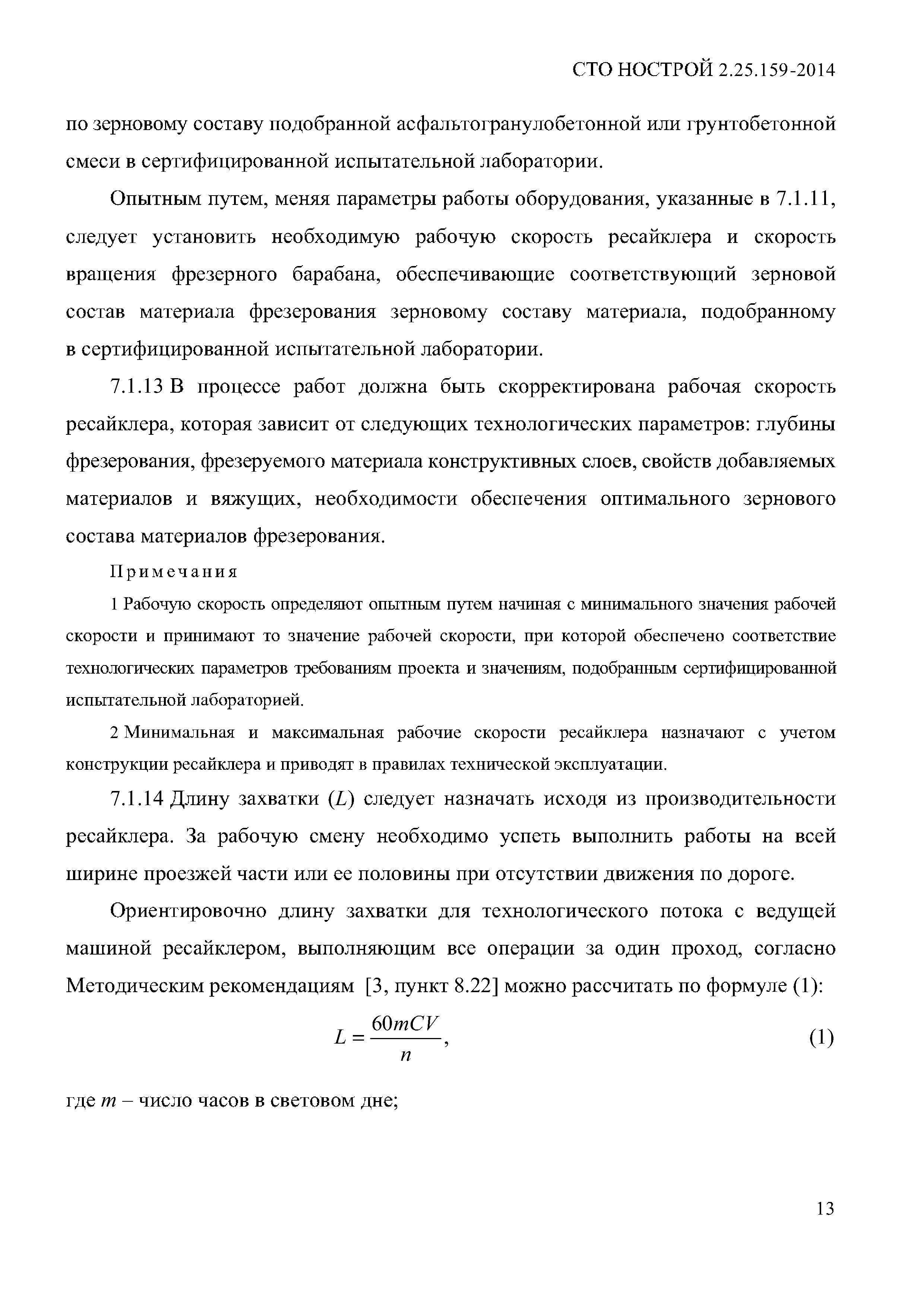 СТО НОСТРОЙ 2.25.159-2014

по зерновому составу подобранной асфальтогранулобетонной или грунтобетонной смеси в сертифицированной испытательной лаборатории.

Опытным путем, меняя параметры работы оборудования, указанные в 7.1.11, следует установить необходимую рабочую скорость ресайклера и скорость вращения фрезерного барабана, обеспечивающие соответствующий зерновой состав материала фрезерования зерновому составу материала, подобранному в сертифицированной испытательной лаборатории.

7.1.13 В процессе работ должна быть скорректирована рабочая скорость ресайклера, которая зависит от следующих технологических параметров: глубины фрезерования, фрезеруемого материала конструктивных слоев, свойств добавляемых материалов и вяжущих, необходимости обеспечения оптимального зернового состава материалов фрезерования.

Примечания

1 Рабочую скорость определяют опытным путем начиная с минимального значения рабочей скорости и принимают то значение рабочей скорости, при которой обеспечено соответствие технологических параметров требованиям проекта и значениям, подобранным сертифицированной испытательной лабораторией.

2 Минимальная и максимальная рабочие скорости ресайклера назначают с учетом конструкции ресайклера и приводят в правилах технической эксплуатации.

7.1.14 Длину захватки ($L$) следует назначать исходя из производительности ресайклера. За рабочую смену необходимо успеть выполнить работы на всей ширине проезжей части или ее половины при отсутствии движения по дороге.

Ориентировочно длину захватки для технологического потока с ведущей машиной ресайклером, выполняющим все операции за один проход, согласно Методическим рекомендациям [3, пункт 8.22] можно рассчитать по формуле (1):

$L = \frac{60mCV}{n}$, (1)

где $m$ – число часов в световом дне;

13